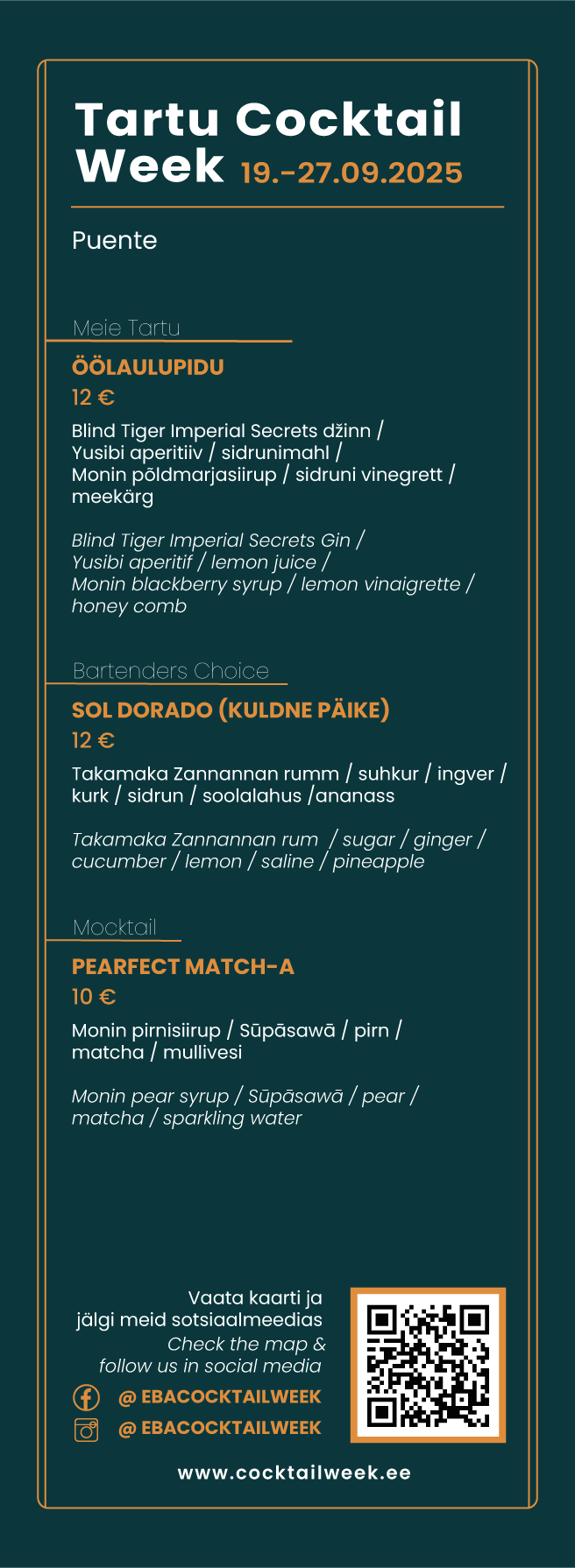 Tartu Cocktail Week 19.-27.09.2025

Puente

Meie Tartu

ÖÖLAULUPIDU

12 €

Blind Tiger Imperial Secrets džinn / Yusibi aperitiiv / sidrunimahl / Monin põldmarjasiirup / sidruni vinegrett / meekärg

Blind Tiger Imperial Secrets Gin / Yusibi aperitif / lemon juice / Monin blackberry syrup / lemon vinaigrette / honey comb

Bartenders Choice

SOL DORADO (KULDNE PÄIKE)

12 €

Takamaka Zannannan rumm / suhkur / ingver / kurk / sidrun / soolalahus /ananass

Takamaka Zannannan rum / sugar / ginger / cucumber / lemon / saline / pineapple

Mocktail

PEARFECT MATCH-A

10 €

Monin pirnisiirup / Sūpāsawā / pirn / matcha / mullivesi

Monin pear syrup / Sūpāsawā / pear / matcha / sparkling water

Vaata kaarti ja jälgi meid sotsiaalmeedias
Check the map & follow us in social media

@ EBACOCKTAILWEEK

@ EBACOCKTAILWEEK

www.cocktailweek.ee